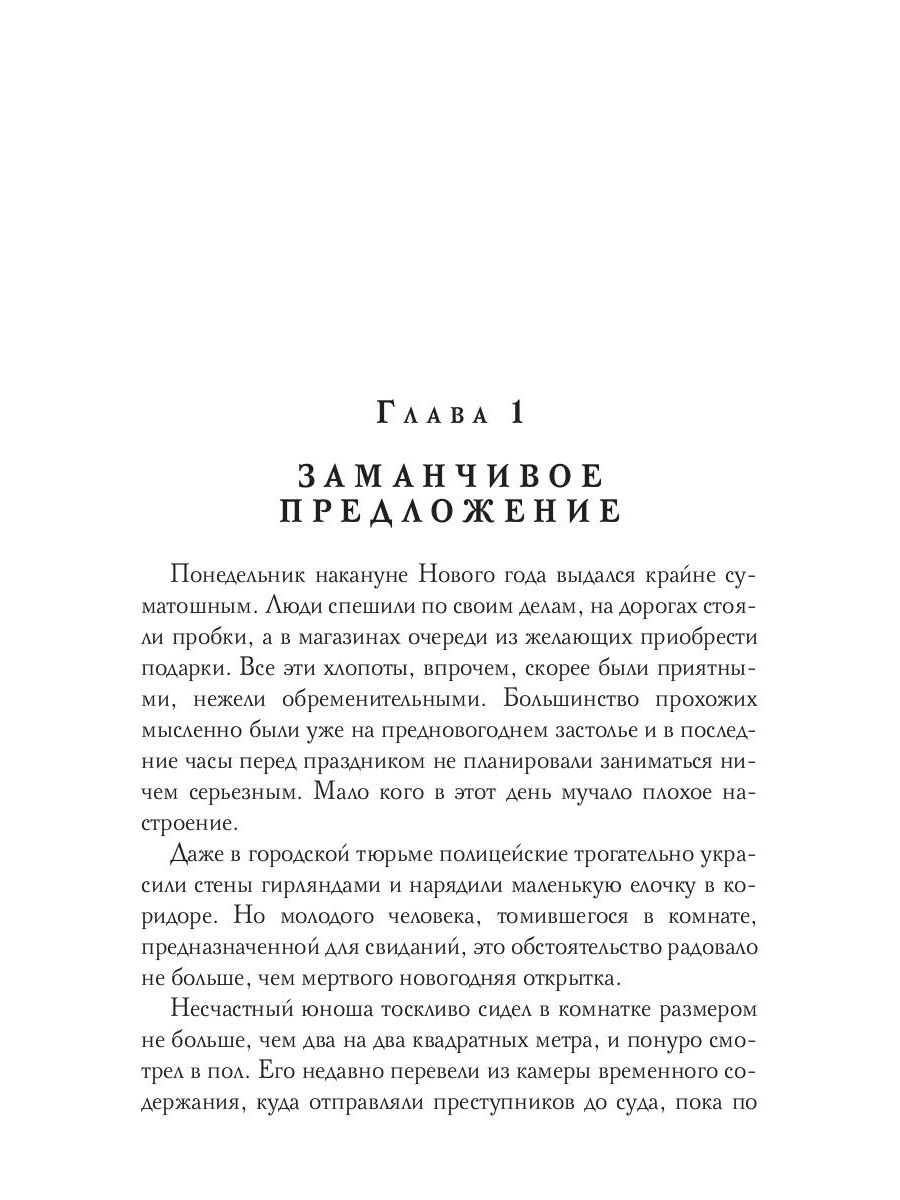 Глава 1

ЗАМАНЧИВОЕ ПРЕДЛОЖЕНИЕ

Понедельник накануне Нового года выдался крайне суматошным. Люди спешили по своим делам, на дорогах стояли пробки, а в магазинах очереди из желающих приобрести подарки. Все эти хлопоты, впрочем, скорее были приятными, нежели обременительными. Большинство прохожих мысленно были уже на предновогоднем застолье и в последние часы перед праздником не планировали заниматься ничем серьезным. Мало кого в этот день мучало плохое настроение.

Даже в городской тюрьме полицейские трогательно украсили стены гирляндами и нарядили маленькую елочку в коридоре. Но молодого человека, томившегося в комнате, предназначенной для свиданий, это обстоятельство радовало не больше, чем мертвого новогодняя открытка.

Несчастный юноша тоскливо сидел в комнатке размером не больше, чем два на два квадратных метра, и понуро смотрел в пол. Его недавно перевели из камеры временного содержания, куда отправляли преступников до суда, пока по